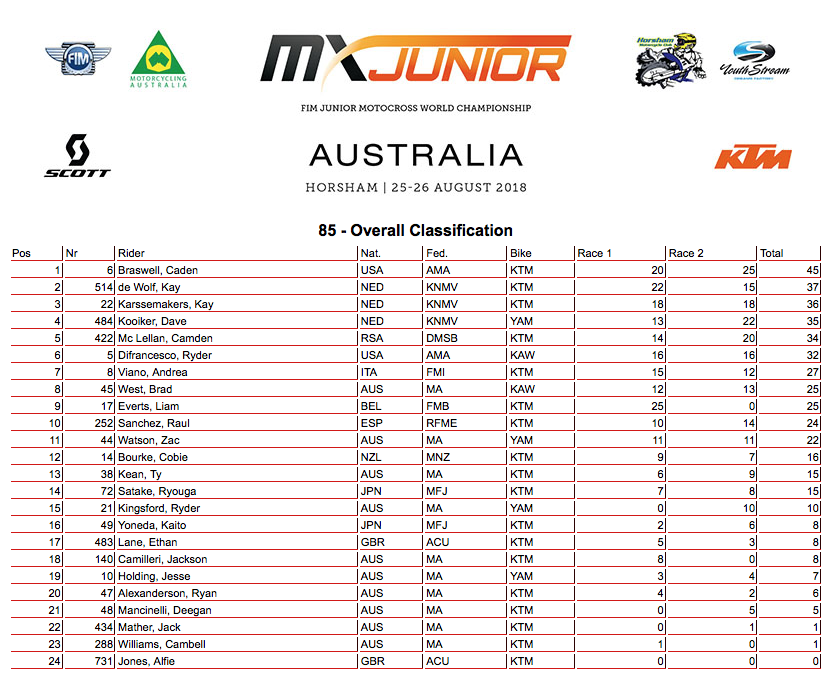 FIM

MOTORCYCLING AUSTRALIA

MX JUNIOR

FIM JUNIOR MOTOCROSS WORLD CHAMPIONSHIP

Horsham

YouthStream

SCOTT

AUSTRALIA

HORSHAM | 25-26 AUGUST 2018

KTM

85 - Overall Classification

| Pos | Nr | Rider | Nat. | Fed. | Bike | Race 1 | Race 2 | Total |
|---|---|---|---|---|---|---|---|---|
| 1 | 6 | Braswell, Caden | USA | AMA | KTM | 20 | 25 | 45 |
| 2 | 514 | de Wolf, Kay | NED | KNMV | KTM | 22 | 15 | 37 |
| 3 | 22 | Karssemakers, Kay | NED | KNMV | KTM | 18 | 18 | 36 |
| 4 | 484 | Kooiker, Dave | NED | KNMV | YAM | 13 | 22 | 35 |
| 5 | 422 | Mc Lellan, Camden | RSA | DMSB | KTM | 14 | 20 | 34 |
| 6 | 5 | Difrancesco, Ryder | USA | AMA | KAW | 16 | 16 | 32 |
| 7 | 8 | Viano, Andrea | ITA | FMI | KTM | 15 | 12 | 27 |
| 8 | 45 | West, Brad | AUS | MA | KAW | 12 | 13 | 25 |
| 9 | 17 | Everts, Liam | BEL | FMB | KTM | 25 | 0 | 25 |
| 10 | 252 | Sanchez, Raul | ESP | RFME | KTM | 10 | 14 | 24 |
| 11 | 44 | Watson, Zac | AUS | MA | YAM | 11 | 11 | 22 |
| 12 | 14 | Bourke, Cobie | NZL | MNZ | KTM | 9 | 7 | 16 |
| 13 | 38 | Kean, Ty | AUS | MA | KTM | 6 | 9 | 15 |
| 14 | 72 | Satake, Ryouga | JPN | MFJ | KTM | 7 | 8 | 15 |
| 15 | 21 | Kingsford, Ryder | AUS | MA | YAM | 0 | 10 | 10 |
| 16 | 49 | Yoneda, Kaito | JPN | MFJ | KTM | 2 | 6 | 8 |
| 17 | 483 | Lane, Ethan | GBR | ACU | KTM | 5 | 3 | 8 |
| 18 | 140 | Camilleri, Jackson | AUS | MA | KTM | 8 | 0 | 8 |
| 19 | 10 | Holding, Jesse | AUS | MA | YAM | 3 | 4 | 7 |
| 20 | 47 | Alexanderson, Ryan | AUS | MA | KTM | 4 | 2 | 6 |
| 21 | 48 | Mancinelli, Deegan | AUS | MA | KTM | 0 | 5 | 5 |
| 22 | 434 | Mather, Jack | AUS | MA | KTM | 0 | 1 | 1 |
| 23 | 288 | Williams, Cambell | AUS | MA | KTM | 1 | 0 | 1 |
| 24 | 731 | Jones, Alfie | GBR | ACU | KTM | 0 | 0 | 0 |